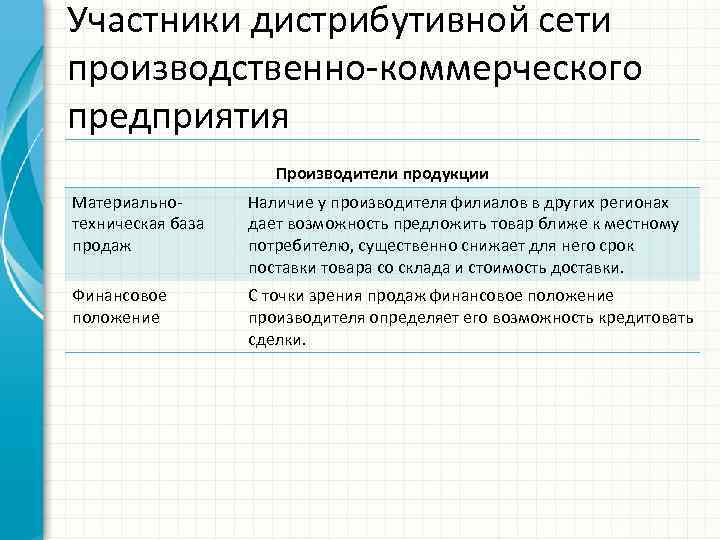 Участники дистрибутивной сети производственно-коммерческого предприятия

| Производители продукции | |
|---|---|
| Материально-техническая база продаж | Наличие у производителя филиалов в других регионах дает возможность предложить товар ближе к местному потребителю, существенно снижает для него срок поставки товара со склада и стоимость доставки. |
| Финансовое положение | С точки зрения продаж финансовое положение производителя определяет его возможность кредитовать сделки. |